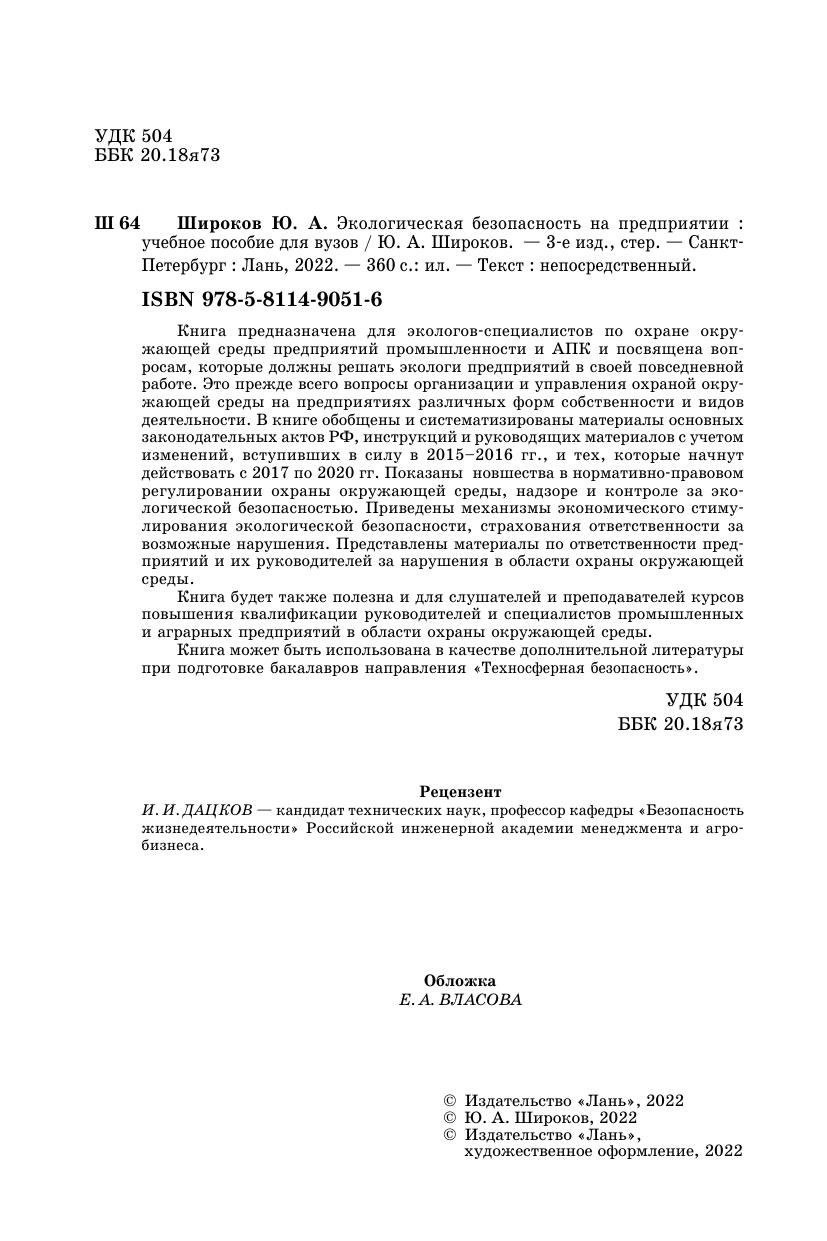 УДК 504
ББК 20.18я73

Ш 64 Широков Ю. А. Экологическая безопасность на предприятии : учебное пособие для вузов / Ю. А. Широков. — 3-е изд., стер. — Санкт-Петербург : Лань, 2022. — 360 с.: ил. — Текст : непосредственный.

ISBN 978-5-8114-9051-6

Книга предназначена для экологов-специалистов по охране окружающей среды предприятий промышленности и АПК и посвящена вопросам, которые должны решать экологи предприятий в своей повседневной работе. Это прежде всего вопросы организации и управления охраной окружающей среды на предприятиях различных форм собственности и видов деятельности. В книге обобщены и систематизированы материалы основных законодательных актов РФ, инструкций и руководящих материалов с учетом изменений, вступивших в силу в 2015–2016 гг., и тех, которые начнут действовать с 2017 по 2020 гг. Показаны новшества в нормативно-правовом регулировании охраны окружающей среды, надзоре и контроле за экологической безопасностью. Приведены механизмы экономического стимулирования экологической безопасности, страхования ответственности за возможные нарушения. Представлены материалы по ответственности предприятий и их руководителей за нарушения в области охраны окружающей среды.

Книга будет также полезна и для слушателей и преподавателей курсов повышения квалификации руководителей и специалистов промышленных и аграрных предприятий в области охраны окружающей среды.

Книга может быть использована в качестве дополнительной литературы при подготовке бакалавров направления «Техносферная безопасность».

УДК 504
ББК 20.18я73

Рецензент
И. И. ДАЦКОВ — кандидат технических наук, профессор кафедры «Безопасность жизнедеятельности» Российской инженерной академии менеджмента и агробизнеса.

Обложка
Е. А. ВЛАСОВА

© Издательство «Лань», 2022
© Ю. А. Широков, 2022
© Издательство «Лань», художественное оформление, 2022